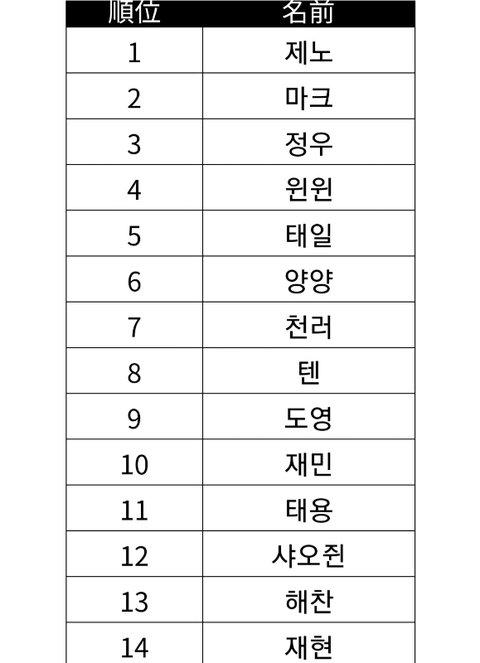 | 順位 | 名前 |
|---|---|
| 1 | 제노 |
| 2 | 마크 |
| 3 | 정우 |
| 4 | 윈윈 |
| 5 | 태일 |
| 6 | 양양 |
| 7 | 천러 |
| 8 | 텐 |
| 9 | 도영 |
| 10 | 재민 |
| 11 | 태용 |
| 12 | 샤오쥔 |
| 13 | 해찬 |
| 14 | 재현 |